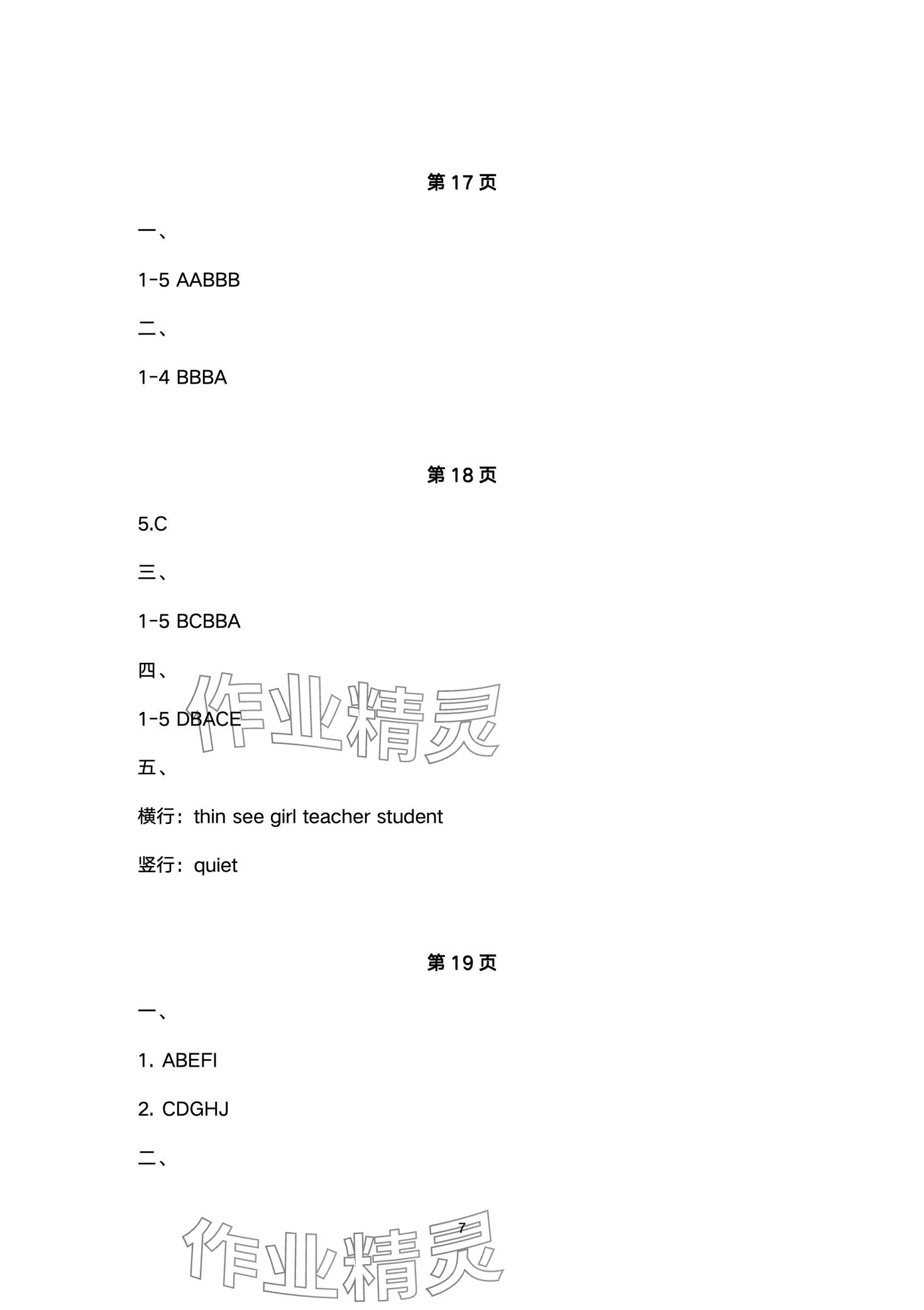 第17页

一、

1-5 AABBB

二、

1-4 BBBA

第18页

5.C

三、

1-5 BCBBA

四、

1-5 DBACE

五、

横行：thin see girl teacher student

竖行：quiet

第19页

一、

1. ABEFI

2. CDGHJ

二、

7

作业精灵